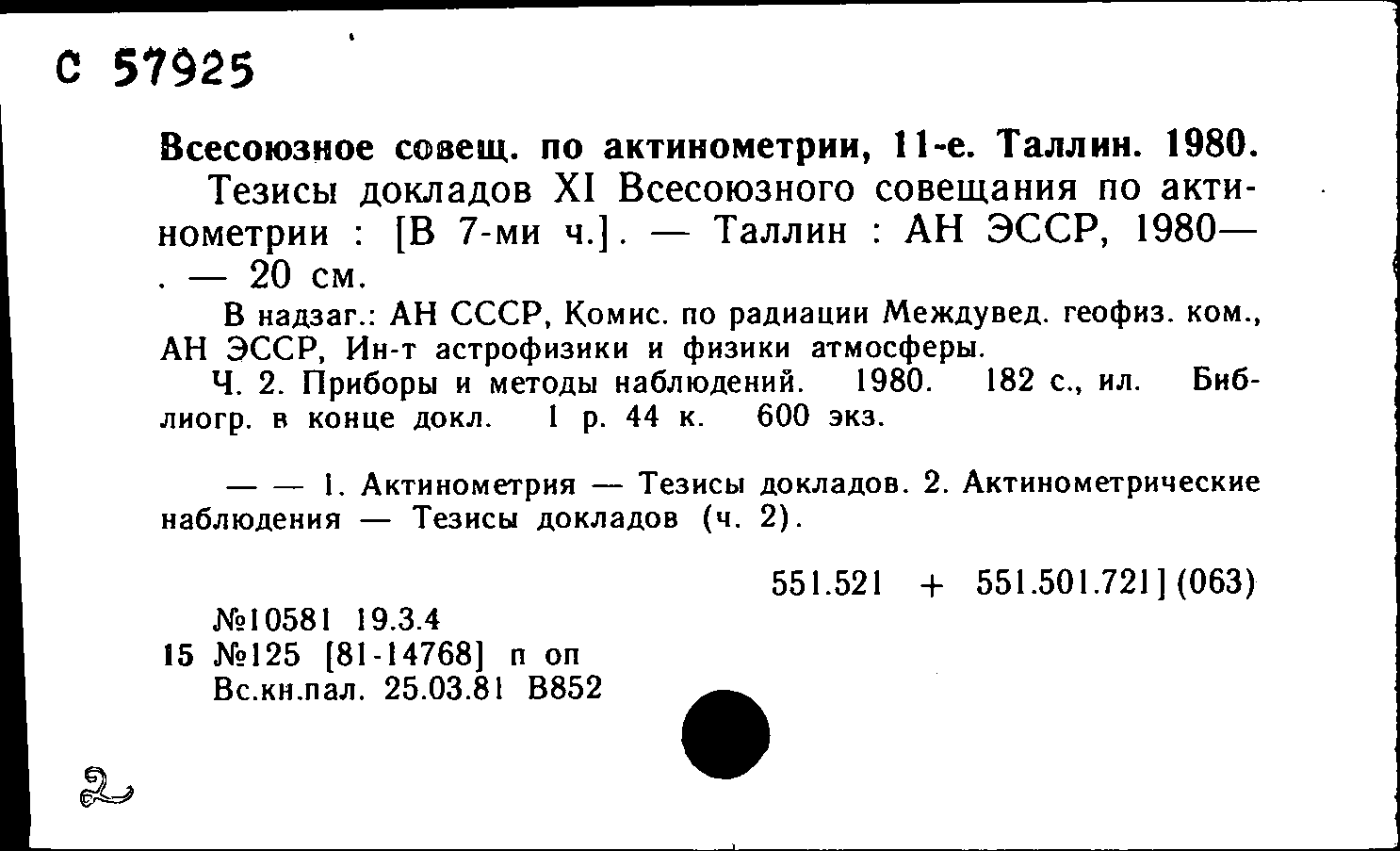 С 57925

Всесоюзное совещ. по актинометрии, 11-е. Таллин. 1980.

Тезисы докладов XI Всесоюзного совещания по актинометрии : [В 7-ми ч.]. — Таллин : АН ЭССР, 1980— . — 20 см.

В надзаг.: АН СССР, Комис. по радиации Междувед. геофиз. ком., АН ЭССР, Ин-т астрофизики и физики атмосферы.

Ч. 2. Приборы и методы наблюдений. 1980. 182 с., ил. Библиогр. в конце докл. 1 р. 44 к. 600 экз.

— — 1. Актинометрия — Тезисы докладов. 2. Актинометрические наблюдения — Тезисы докладов (ч. 2).

551.521 + 551.501.721] (063)

№10581 19.3.4
15 №125 [81-14768] п оп
Вс.кн.пал. 25.03.81 В852

2